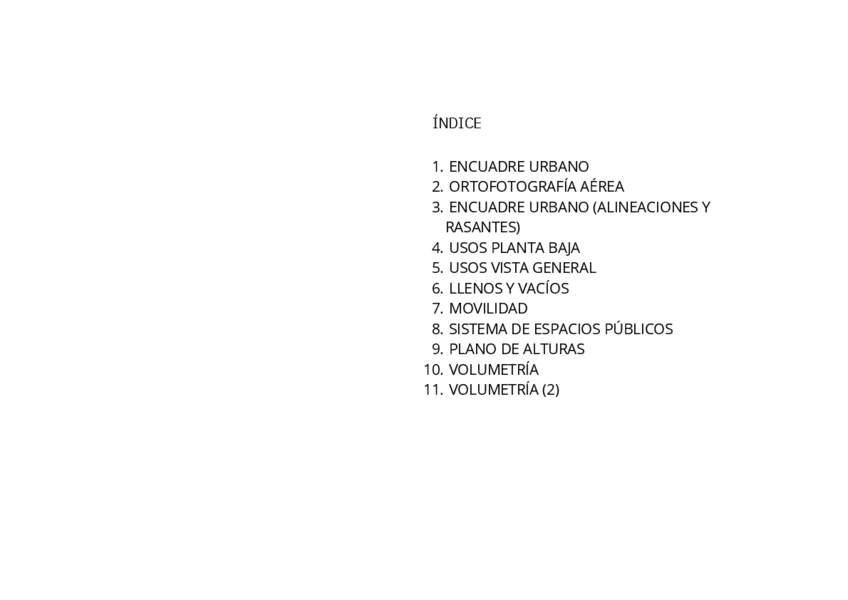 ÍNDICE

1. ENCUADRE URBANO
2. ORTOFOTOGRAFÍA AÉREA
3. ENCUADRE URBANO (ALINEACIONES Y RASANTES)
4. USOS PLANTA BAJA
5. USOS VISTA GENERAL
6. LLENOS Y VACÍOS
7. MOVILIDAD
8. SISTEMA DE ESPACIOS PÚBLICOS
9. PLANO DE ALTURAS
10. VOLUMETRÍA
11. VOLUMETRÍA (2)